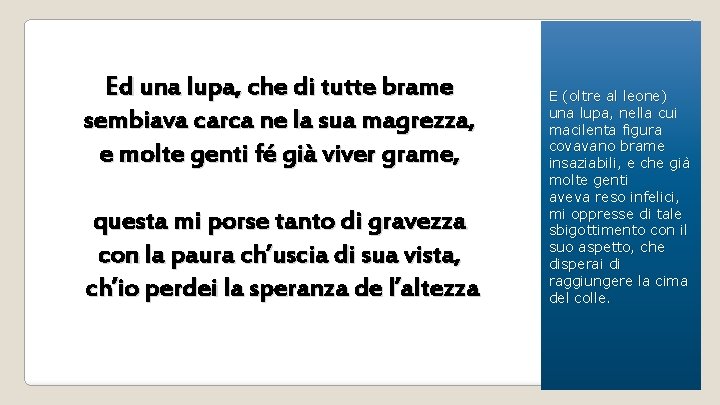 Ed una lupa, che di tutte brame
sembiava carca ne la sua magrezza,
e molte genti fé già viver grame,

questa mi porse tanto di gravezza
con la paura ch'uscia di sua vista,
ch'io perdei la speranza de l'altezza

E (oltre al leone) una lupa, nella cui macilenta figura covavano brame insaziabili, e che già molte genti aveva reso infelici, mi oppresse di tale sbigottimento con il suo aspetto, che disperai di raggiungere la cima del colle.